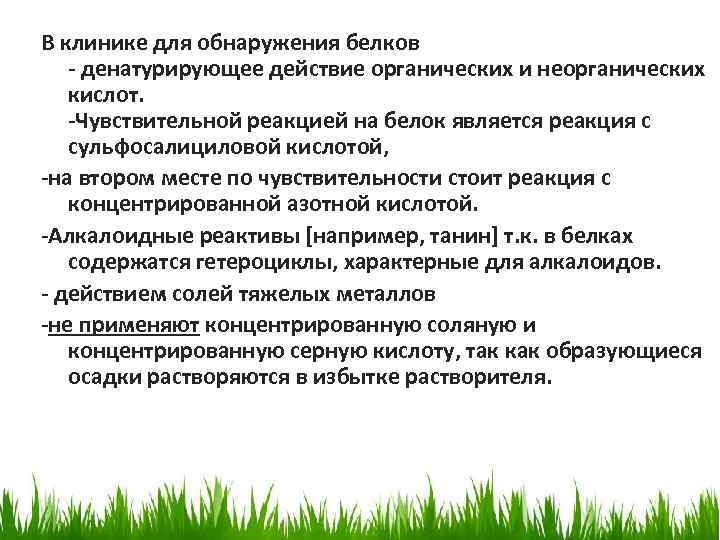 В клинике для обнаружения белков
- денатурирующее действие органических и неорганических кислот.
-Чувствительной реакцией на белок является реакция с сульфосалициловой кислотой,

-на втором месте по чувствительности стоит реакция с концентрированной азотной кислотой.

-Алкалоидные реактивы [например, танин] т.к. в белках содержатся гетероциклы, характерные для алкалоидов.

- действием солей тяжелых металлов

-не применяют концентрированную соляную и концентрированную серную кислоту, так как образующиеся осадки растворяются в избытке растворителя.